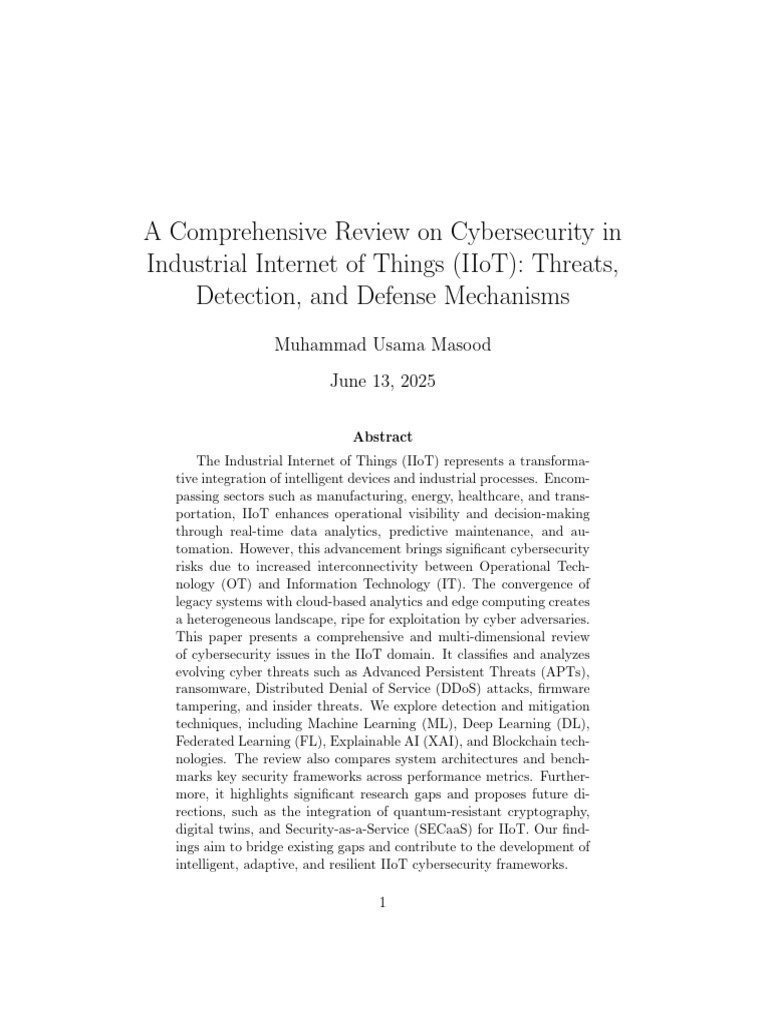 A Comprehensive Review on Cybersecurity in Industrial Internet of Things (IIoT): Threats, Detection, and Defense Mechanisms

Muhammad Usama Masood

June 13, 2025

Abstract

The Industrial Internet of Things (IIoT) represents a transformative integration of intelligent devices and industrial processes. Encompassing sectors such as manufacturing, energy, healthcare, and transportation, IIoT enhances operational visibility and decision-making through real-time data analytics, predictive maintenance, and automation. However, this advancement brings significant cybersecurity risks due to increased interconnectivity between Operational Technology (OT) and Information Technology (IT). The convergence of legacy systems with cloud-based analytics and edge computing creates a heterogeneous landscape, ripe for exploitation by cyber adversaries. This paper presents a comprehensive and multi-dimensional review of cybersecurity issues in the IIoT domain. It classifies and analyzes evolving cyber threats such as Advanced Persistent Threats (APTs), ransomware, Distributed Denial of Service (DDoS) attacks, firmware tampering, and insider threats. We explore detection and mitigation techniques, including Machine Learning (ML), Deep Learning (DL), Federated Learning (FL), Explainable AI (XAI), and Blockchain technologies. The review also compares system architectures and benchmarks key security frameworks across performance metrics. Furthermore, it highlights significant research gaps and proposes future directions, such as the integration of quantum-resistant cryptography, digital twins, and Security-as-a-Service (SECaaS) for IIoT. Our findings aim to bridge existing gaps and contribute to the development of intelligent, adaptive, and resilient IIoT cybersecurity frameworks.

1